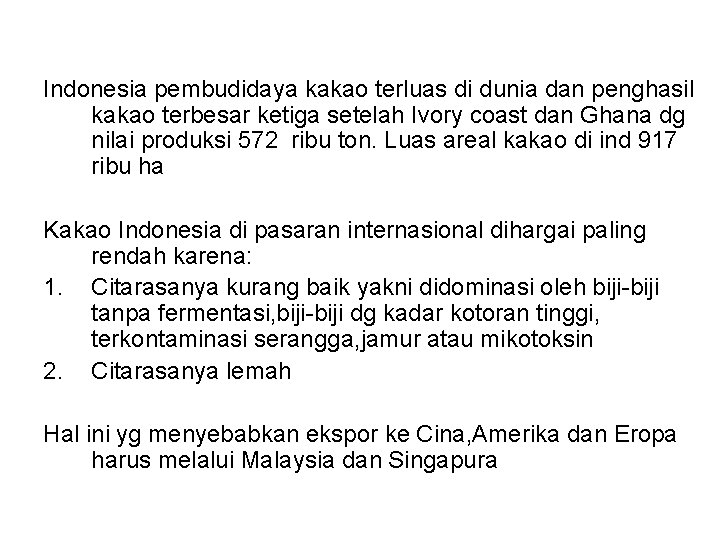 Indonesia pembudidaya kakao terluas di dunia dan penghasil kakao terbesar ketiga setelah Ivory coast dan Ghana dg nilai produksi 572  ribu ton. Luas areal kakao di ind 917 ribu ha

Kakao Indonesia di pasaran internasional dihargai paling rendah karena:
1. Citarasanya kurang baik yakni didominasi oleh biji-biji tanpa fermentasi,biji-biji dg kadar kotoran tinggi, terkontaminasi serangga,jamur atau mikotoksin
2. Citarasanya lemah

Hal ini yg menyebabkan ekspor ke Cina,Amerika dan Eropa harus melalui Malaysia dan Singapura